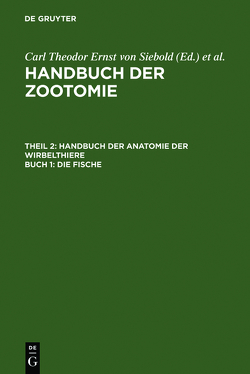 DE GRUYTER

Carl Theodor Ernst von Siebold (Ed.) et al.

HANDBUCH DER ZOOTOMIE

THEIL 2: HANDBUCH DER ANATOMIE DER WIRBELTHIERE
BUCH 1: DIE FISCHE

DE
G